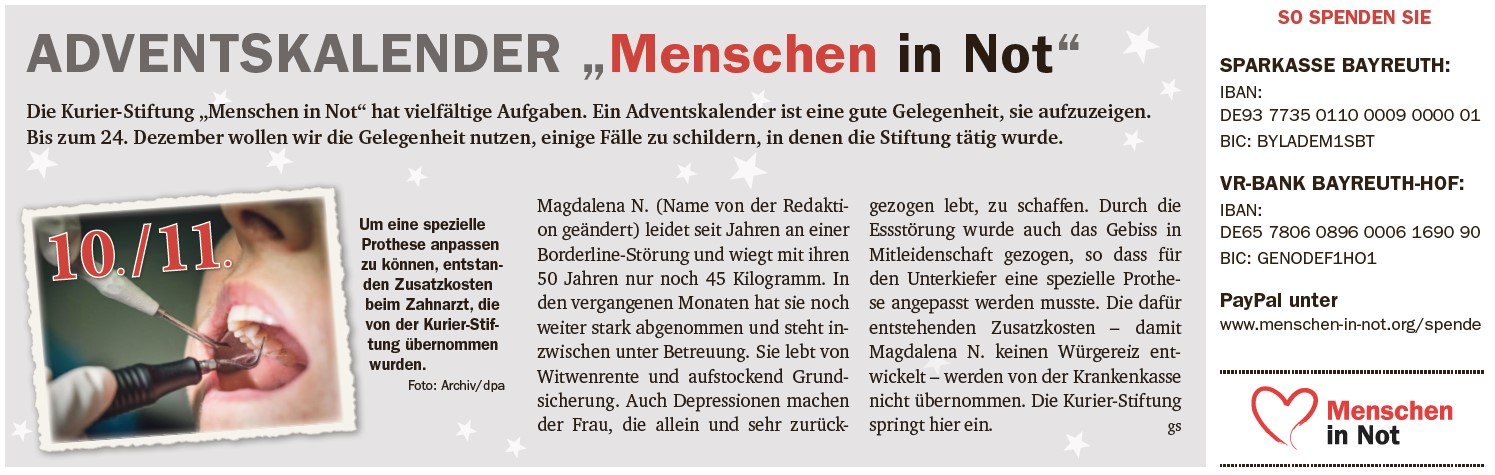 ADVENTSKALENDER „Menschen in Not“

Die Kurier-Stiftung „Menschen in Not“ hat vielfältige Aufgaben. Ein Adventskalender ist eine gute Gelegenheit, sie aufzuzeigen. Bis zum 24. Dezember wollen wir die Gelegenheit nutzen, einige Fälle zu schildern, in denen die Stiftung tätig wurde.

10./11.

Um eine spezielle Prothese anpassen zu können, entstanden Zusatzkosten beim Zahnarzt, die von der Kurier-Stiftung übernommen wurden.
Foto: Archiv/dpa

Magdalena N. (Name von der Redaktion geändert) leidet seit Jahren an einer Borderline-Störung und wiegt mit ihren 50 Jahren nur noch 45 Kilogramm. In den vergangenen Monaten hat sie noch weiter stark abgenommen und steht inzwischen unter Betreuung. Sie lebt von Witwenrente und aufstockend Grundsicherung. Auch Depressionen machen der Frau, die allein und sehr zurückgezogen lebt, zu schaffen. Durch die Essstörung wurde auch das Gebiss in Mitleidenschaft gezogen, so dass für den Unterkiefer eine spezielle Prothese angepasst werden musste. Die dafür entstehenden Zusatzkosten – damit Magdalena N. keinen Würgereiz entwickelt – werden von der Krankenkasse nicht übernommen. Die Kurier-Stiftung springt hier ein.
gs

SO SPENDEN SIE

SPARKASSE BAYREUTH:
IBAN:
DE93 7735 0110 0009 0000 01
BIC: BYLADEM1SBT

VR-BANK BAYREUTH-HOF:
IBAN:
DE65 7806 0896 0006 1690 90
BIC: GENODEF1HO1

PayPal unter
www.menschen-in-not.org/spende

Menschen in Not